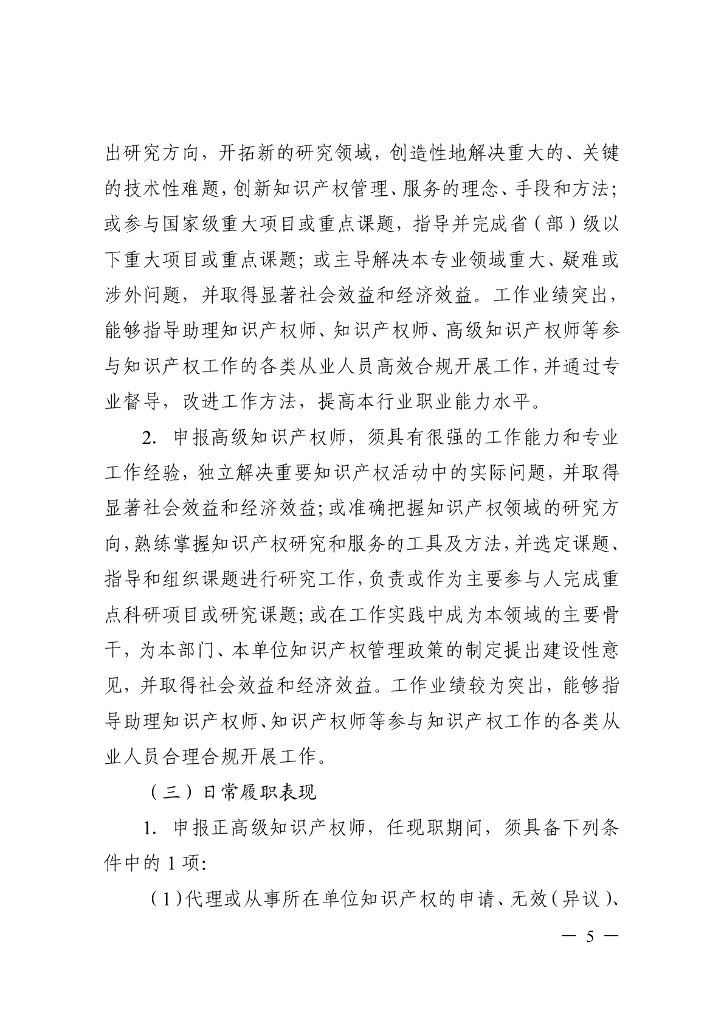 出研究方向，开拓新的研究领域，创造性地解决重大的、关键的技术性难题，创新知识产权管理、服务的理念、手段和方法；或参与国家级重大项目或重点课题，指导并完成省（部）级以下重大项目或重点课题；或主导解决本专业领域重大、疑难或涉外问题，并取得显著社会效益和经济效益。工作业绩突出，能够指导助理知识产权师、知识产权师、高级知识产权师等参与知识产权工作的各类从业人员高效合规开展工作，并通过专业督导，改进工作方法，提高本行业职业能力水平。

2. 申报高级知识产权师，须具有很强的工作能力和专业工作经验，独立解决重要知识产权活动中的实际问题，并取得显著社会效益和经济效益；或准确把握知识产权领域的研究方向，熟练掌握知识产权研究和服务的工具及方法，并选定课题、指导和组织课题进行研究工作，负责或作为主要参与人完成重点科研项目或研究课题；或在工作实践中成为本领域的主要骨干，为本部门、本单位知识产权管理政策的制定提出建设性意见，并取得社会效益和经济效益。工作业绩较为突出，能够指导助理知识产权师、知识产权师等参与知识产权工作的各类从业人员合理合规开展工作。

（三）日常履职表现

1. 申报正高级知识产权师，任现职期间，须具备下列条件中的 1 项：

（1）代理或从事所在单位知识产权的申请、无效（异议）、

— 5 —